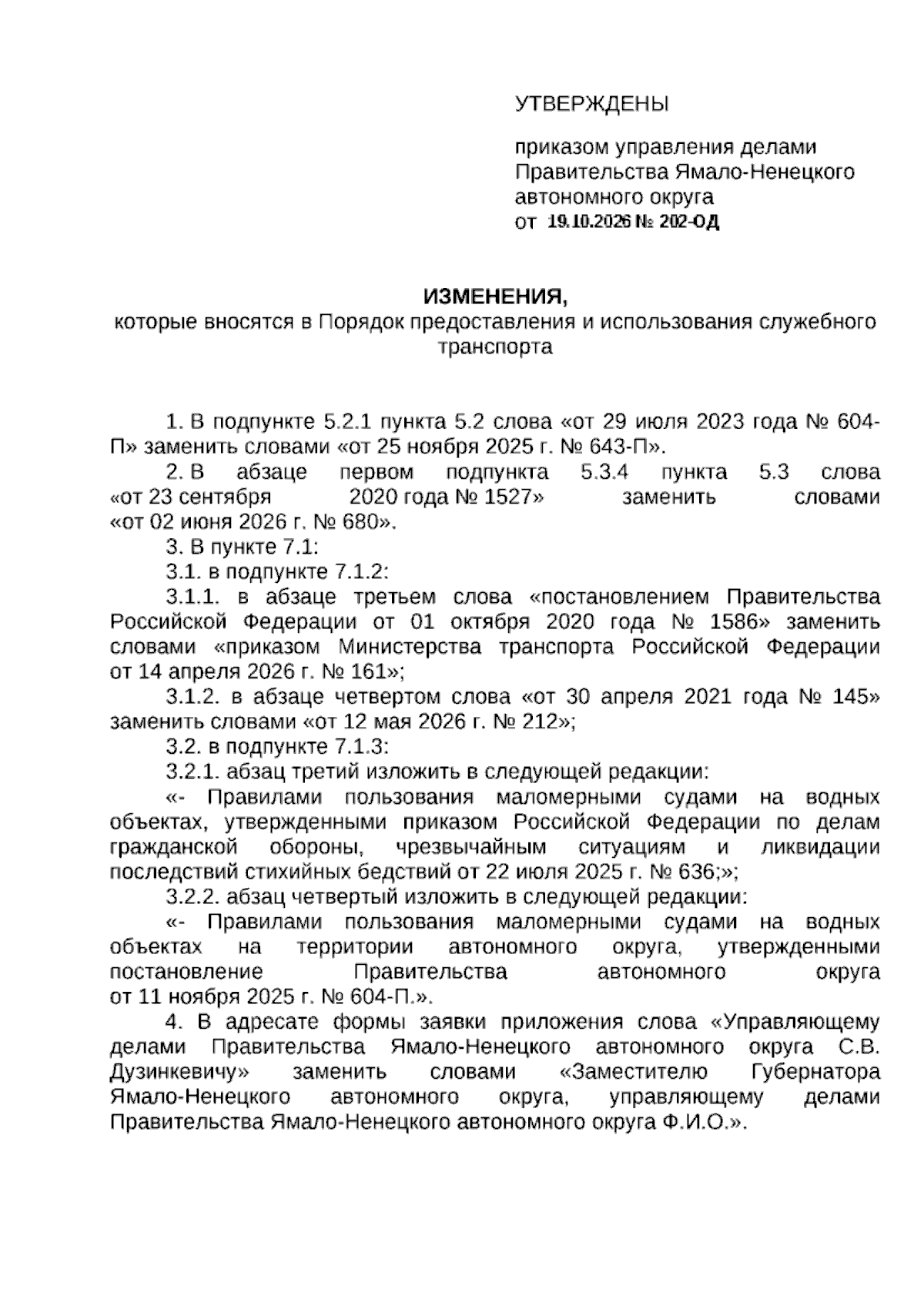 УТВЕРЖДЕНЫ

приказом управления делами
Правительства Ямало-Ненецкого
автономного округа
от 19.10.2026 № 202-ОД

ИЗМЕНЕНИЯ,
которые вносятся в Порядок предоставления и использования служебного транспорта

1. В подпункте 5.2.1 пункта 5.2 слова «от 29 июля 2023 года № 604-П» заменить словами «от 25 ноября 2025 г. № 643-П».

2. В абзаце первом подпункта 5.3.4 пункта 5.3 слова «от 23 сентября 2020 года № 1527» заменить словами «от 02 июня 2026 г. № 680».

3. В пункте 7.1:

3.1. в подпункте 7.1.2:

3.1.1. в абзаце третьем слова «постановлением Правительства Российской Федерации от 01 октября 2020 года № 1586» заменить словами «приказом Министерства транспорта Российской Федерации от 14 апреля 2026 г. № 161»;

3.1.2. в абзаце четвертом слова «от 30 апреля 2021 года № 145» заменить словами «от 12 мая 2026 г. № 212»;

3.2. в подпункте 7.1.3:

3.2.1. абзац третий изложить в следующей редакции:

«- Правилами пользования маломерными судами на водных объектах, утвержденными приказом Российской Федерации по делам гражданской обороны, чрезвычайным ситуациям и ликвидации последствий стихийных бедствий от 22 июля 2025 г. № 636;»;

3.2.2. абзац четвертый изложить в следующей редакции:

«- Правилами пользования маломерными судами на водных объектах на территории автономного округа, утвержденными постановление Правительства автономного округа от 11 ноября 2025 г. № 604-П.».

4. В адресате формы заявки приложения слова «Управляющему делами Правительства Ямало-Ненецкого автономного округа С.В. Дузинкевичу» заменить словами «Заместителю Губернатора Ямало-Ненецкого автономного округа, управляющему делами Правительства Ямало-Ненецкого автономного округа Ф.И.О.».